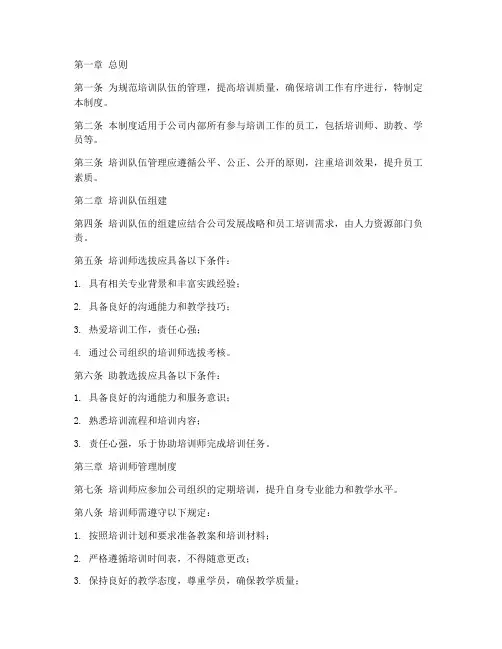 第一章 总则

第一条 为规范培训队伍的管理，提高培训质量，确保培训工作有序进行，特制定本制度。

第二条 本制度适用于公司内部所有参与培训工作的员工，包括培训师、助教、学员等。

第三条 培训队伍管理应遵循公平、公正、公开的原则，注重培训效果，提升员工素质。

第二章 培训队伍组建

第四条 培训队伍的组建应结合公司发展战略和员工培训需求，由人力资源部门负责。

第五条 培训师选拔应具备以下条件：

1. 具有相关专业背景和丰富实践经验；

2. 具备良好的沟通能力和教学技巧；

3. 热爱培训工作，责任心强；

4. 通过公司组织的培训师选拔考核。

第六条 助教选拔应具备以下条件：

1. 具备良好的沟通能力和服务意识；

2. 熟悉培训流程和培训内容；

3. 责任心强，乐于协助培训师完成培训任务。

第三章 培训师管理制度

第七条 培训师应参加公司组织的定期培训，提升自身专业能力和教学水平。

第八条 培训师需遵守以下规定：

1. 按照培训计划和要求准备教案和培训材料；

2. 严格遵循培训时间表，不得随意更改；

3. 保持良好的教学态度，尊重学员，确保教学质量；